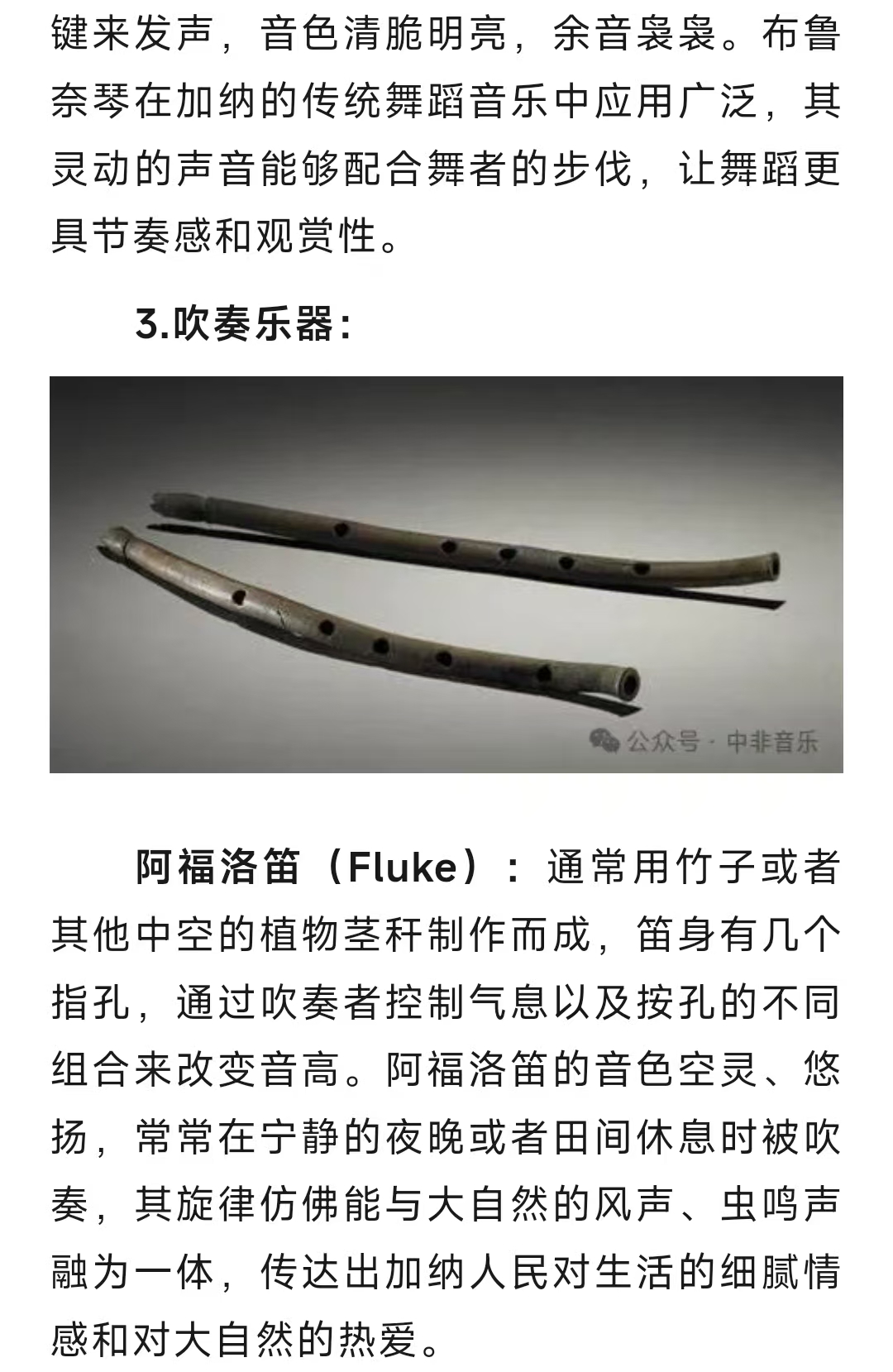 键来发声，音色清脆明亮，余音袅袅。布鲁奈琴在加纳的传统舞蹈音乐中应用广泛，其灵动的声音能够配合舞者的步伐，让舞蹈更具节奏感和观赏性。

3.吹奏乐器：

公众号 · 中非音乐

阿福洛笛（Fluke）：通常用竹子或者其他中空的植物茎秆制作而成，笛身有几个指孔，通过吹奏者控制气息以及按孔的不同组合来改变音高。阿福洛笛的音色空灵、悠扬，常常在宁静的夜晚或者田间休息时被吹奏，其旋律仿佛能与大自然的风声、虫鸣声融为一体，传达出加纳人民对生活的细腻情感和对大自然的热爱。